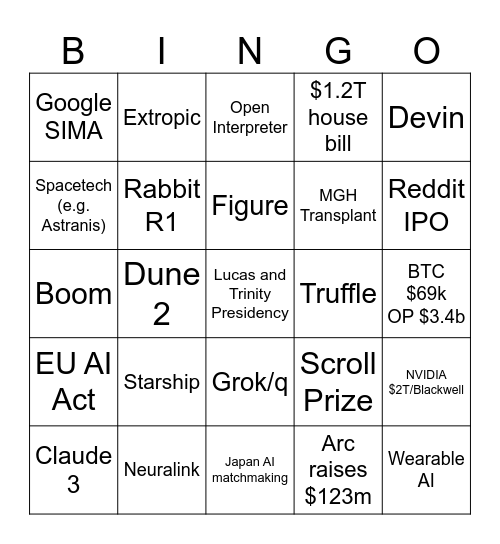 | B | I | N | G | O |
|---|---|---|---|---|
| Google SIMA | Extropic | Open Interpreter | \$1.2T house bill | Devin |
| Spacetech (e.g. Astranis) | Rabbit R1 | Figure | MGH Transplant | Reddit IPO |
| Boom | Dune 2 | Lucas and Trinity Presidency | Truffle | BTC \$69k OP \$3.4b |
| EU AI Act | Starship | Grok/q | Scroll Prize | NVIDIA \$2T/Blackwell |
| Claude 3 | Neuralink | Japan AI matchmaking | Arc raises \$123m | Wearable AI |